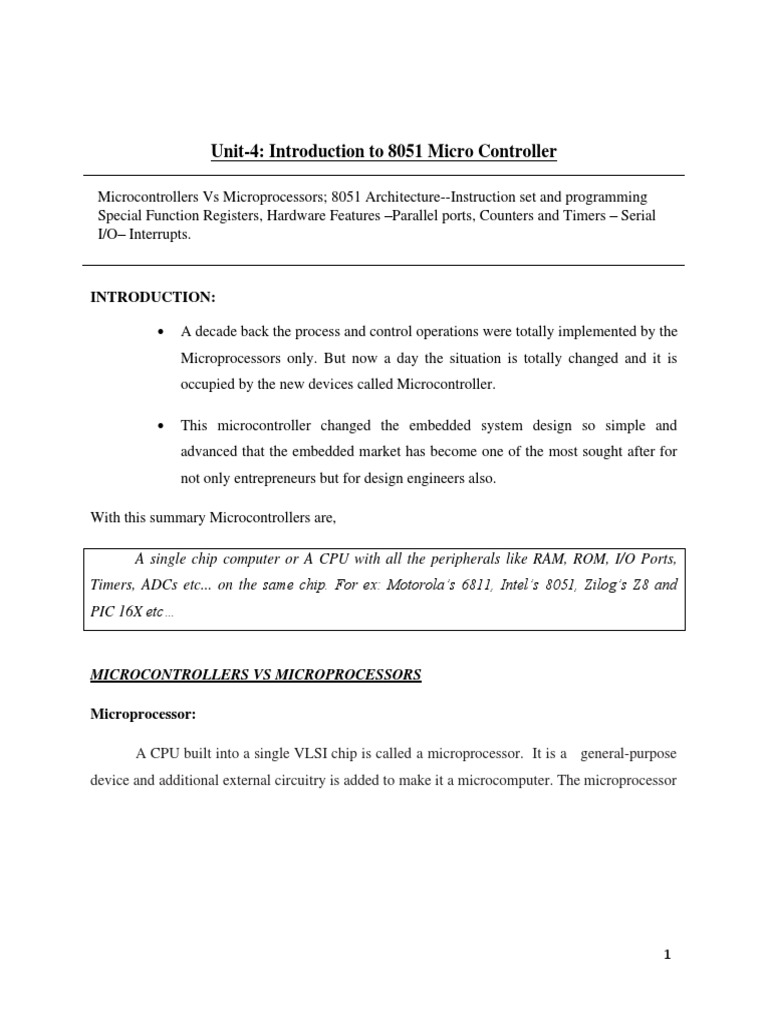 Unit-4: Introduction to 8051 Micro Controller

Microcontrollers Vs Microprocessors; 8051 Architecture--Instruction set and programming Special Function Registers, Hardware Features –Parallel ports, Counters and Timers – Serial I/O– Interrupts.

INTRODUCTION:

• A decade back the process and control operations were totally implemented by the Microprocessors only. But now a day the situation is totally changed and it is occupied by the new devices called Microcontroller.

• This microcontroller changed the embedded system design so simple and advanced that the embedded market has become one of the most sought after for not only entrepreneurs but for design engineers also.

With this summary Microcontrollers are,

A single chip computer or A CPU with all the peripherals like RAM, ROM, I/O Ports, Timers, ADCs etc... on the same chip. For ex: Motorola's 6811, Intel's 8051, Zilog's Z8 and PIC 16X etc...

MICROCONTROLLERS VS MICROPROCESSORS

Microprocessor:

A CPU built into a single VLSI chip is called a microprocessor. It is a general-purpose device and additional external circuitry is added to make it a microcomputer. The microprocessor

1